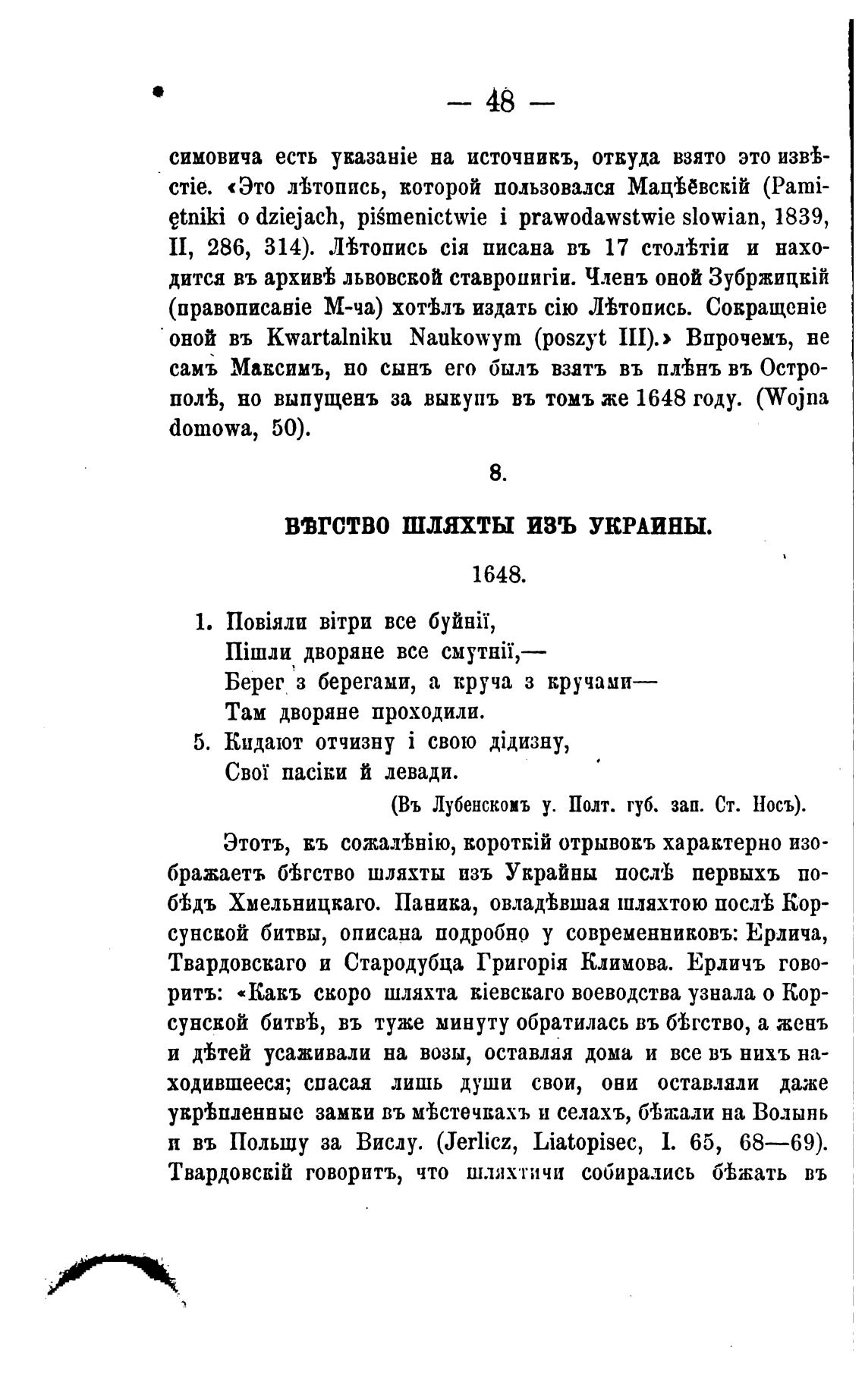 — 48 —

симовича есть указаніе на источникъ, откуда взято это извѣстіе. «Это лѣтопись, которой пользовался Мацѣёвскій (Pamiętniki o dziejach, piśmenictwie i prawodawstwie slowian, 1839, II, 286, 314). Лѣтопись сія писана въ 17 столѣтіи и находится въ архивѣ львовской ставропигіи. Членъ оной Зубржицкій (правописаніе М-ча) хотѣлъ издать сію Лѣтопись. Сокращеніе оной въ Kwartalniku Naukowym (poszyt III).» Впрочемъ, не самъ Максимъ, но сынъ его былъ взятъ въ плѣнъ въ Острополѣ, но выпущенъ за выкупъ въ томъ же 1648 году. (Wojna domowa, 50).

8.

БѢГСТВО ШЛЯХТЫ ИЗЪ УКРАИНЫ.

1648.

1. Повіяли вітри все буйнії,
Пішли дворяне все смутнії,—
Берег з берегами, а круча з кручами—
Там дворяне проходили.
5. Кидают отчизну і свою дідизну,
Свої пасіки й левади.

(Въ Лубенскомъ у. Полт. губ. зап. Ст. Носъ).

Этотъ, къ сожалѣнію, короткій отрывокъ характерно изображаетъ бѣгство шляхты изъ Украйны послѣ первыхъ побѣдъ Хмельницкаго. Паника, овладѣвшая шляхтою послѣ Корсунской битвы, описана подробно у современниковъ: Ерлича, Твардовскаго и Стародубца Григорія Климова. Ерличъ говоритъ: «Какъ скоро шляхта кіевскаго воеводства узнала о Корсунской битвѣ, въ туже минуту обратилась въ бѣгство, а женъ и дѣтей усаживали на возы, оставляя дома и все въ нихъ находившееся; спасая лишь души свои, они оставляли даже укрѣпленные замки въ мѣстечкахъ и селахъ, бѣжали на Волынь и въ Польщу за Вислу. (Jerlicz, Liatopisec, I. 65, 68—69). Твардовскій говоритъ, что шляхтичи собирались бѣжать въ